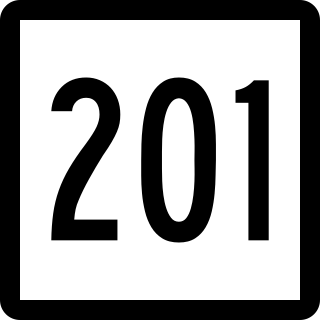 201